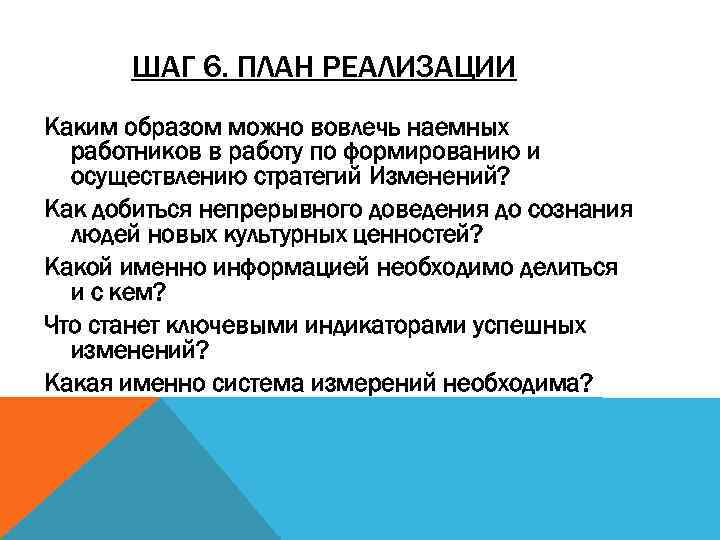 ШАГ 6. ПЛАН РЕАЛИЗАЦИИ

Каким образом можно вовлечь наемных работников в работу по формированию и осуществлению стратегий Изменений?

Как добиться непрерывного доведения до сознания людей новых культурных ценностей?

Какой именно информацией необходимо делиться и с кем?

Что станет ключевыми индикаторами успешных изменений?

Какая именно система измерений необходима?